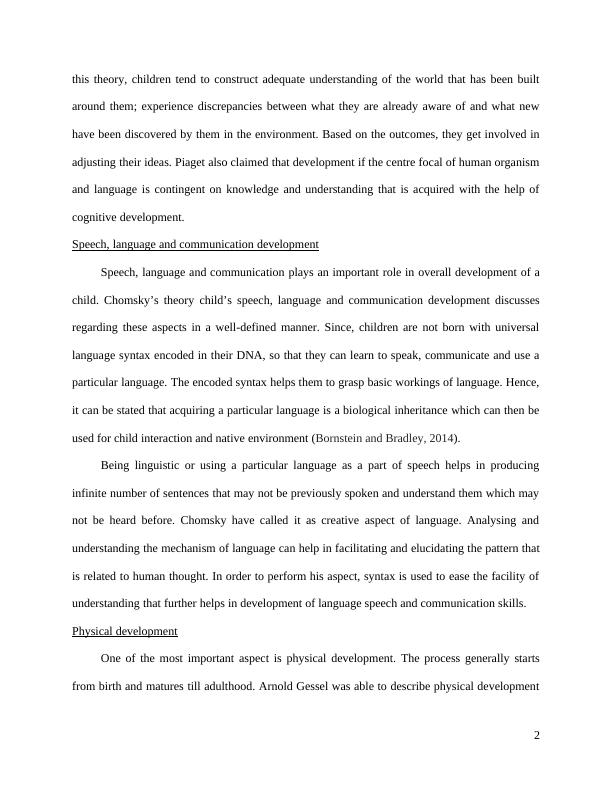 this theory, children tend to construct adequate understanding of the world that has been built around them; experience discrepancies between what they are already aware of and what new have been discovered by them in the environment. Based on the outcomes, they get involved in adjusting their ideas. Piaget also claimed that development if the centre focal of human organism and language is contingent on knowledge and understanding that is acquired with the help of cognitive development.

Speech, language and communication development

Speech, language and communication plays an important role in overall development of a child. Chomsky's theory child's speech, language and communication development discusses regarding these aspects in a well-defined manner. Since, children are not born with universal language syntax encoded in their DNA, so that they can learn to speak, communicate and use a particular language. The encoded syntax helps them to grasp basic workings of language. Hence, it can be stated that acquiring a particular language is a biological inheritance which can then be used for child interaction and native environment (Bornstein and Bradley, 2014).

Being linguistic or using a particular language as a part of speech helps in producing infinite number of sentences that may not be previously spoken and understand them which may not be heard before. Chomsky have called it as creative aspect of language. Analysing and understanding the mechanism of language can help in facilitating and elucidating the pattern that is related to human thought. In order to perform his aspect, syntax is used to ease the facility of understanding that further helps in development of language speech and communication skills.

Physical development

One of the most important aspect is physical development. The process generally starts from birth and matures till adulthood. Arnold Gessel was able to describe physical development

2